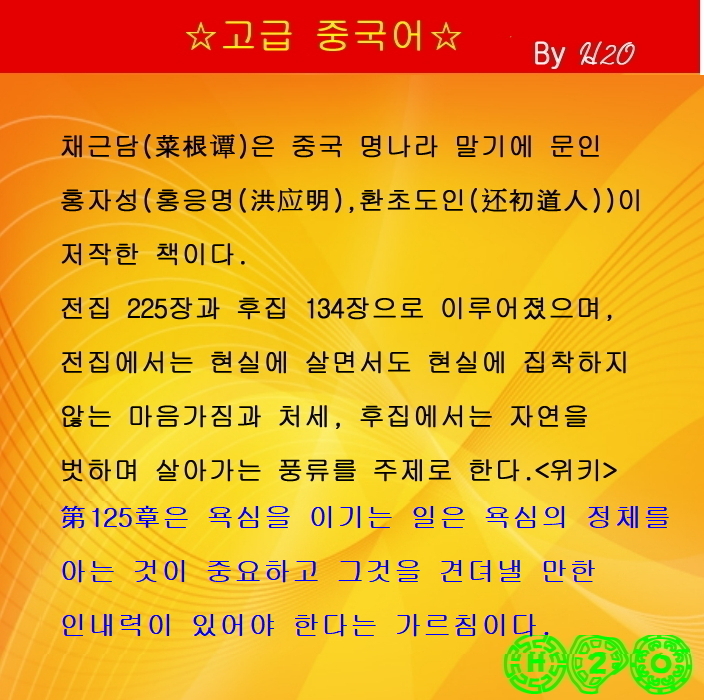 ☆고급 중국어☆

By H2O

채근담(菜根谭)은 중국 명나라 말기에 문인 홍자성(홍응명(洪应明),환초도인(还初道人))이 저작한 책이다.

전집 225장과 후집 134장으로 이루어졌으며, 전집에서는 현실에 살면서도 현실에 집착하지 않는 마음가짐과 처세, 후집에서는 자연을 벗하며 살아가는 풍류를 주제로 한다.<위키>

第125章은 욕심을 이기는 일은 욕심의 정체를 아는 것이 중요하고 그것을 견뎌낼 만한 인내력이 있어야 한다는 가르침이다.

H 2 O